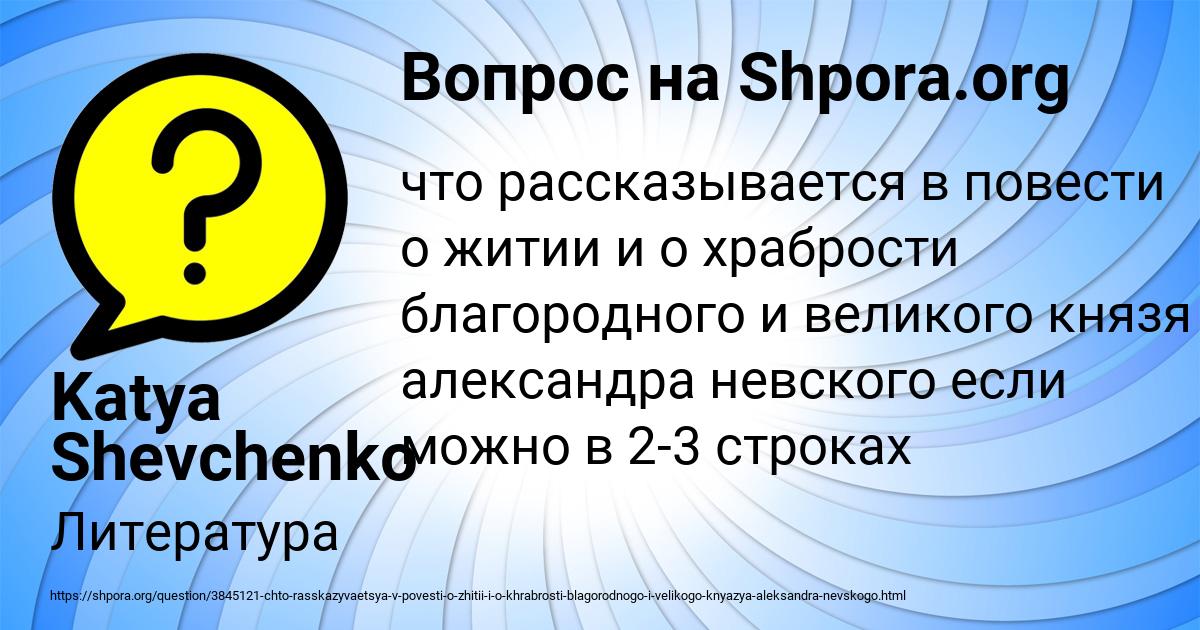 Вопрос на Shpora.org

что рассказывается в повести о житии и о храбрости благородного и великого князя александра невского если можно в 2-3 строках

Katya Shevchenko

Литература

https://shpora.org/question/3845121-chto-rasskazyvaetsya-v-povesti-o-zhitii-i-o-khrabrosti-blagorodnogo-i-velikogo-knyazya-aleksandra-nevskogo.html